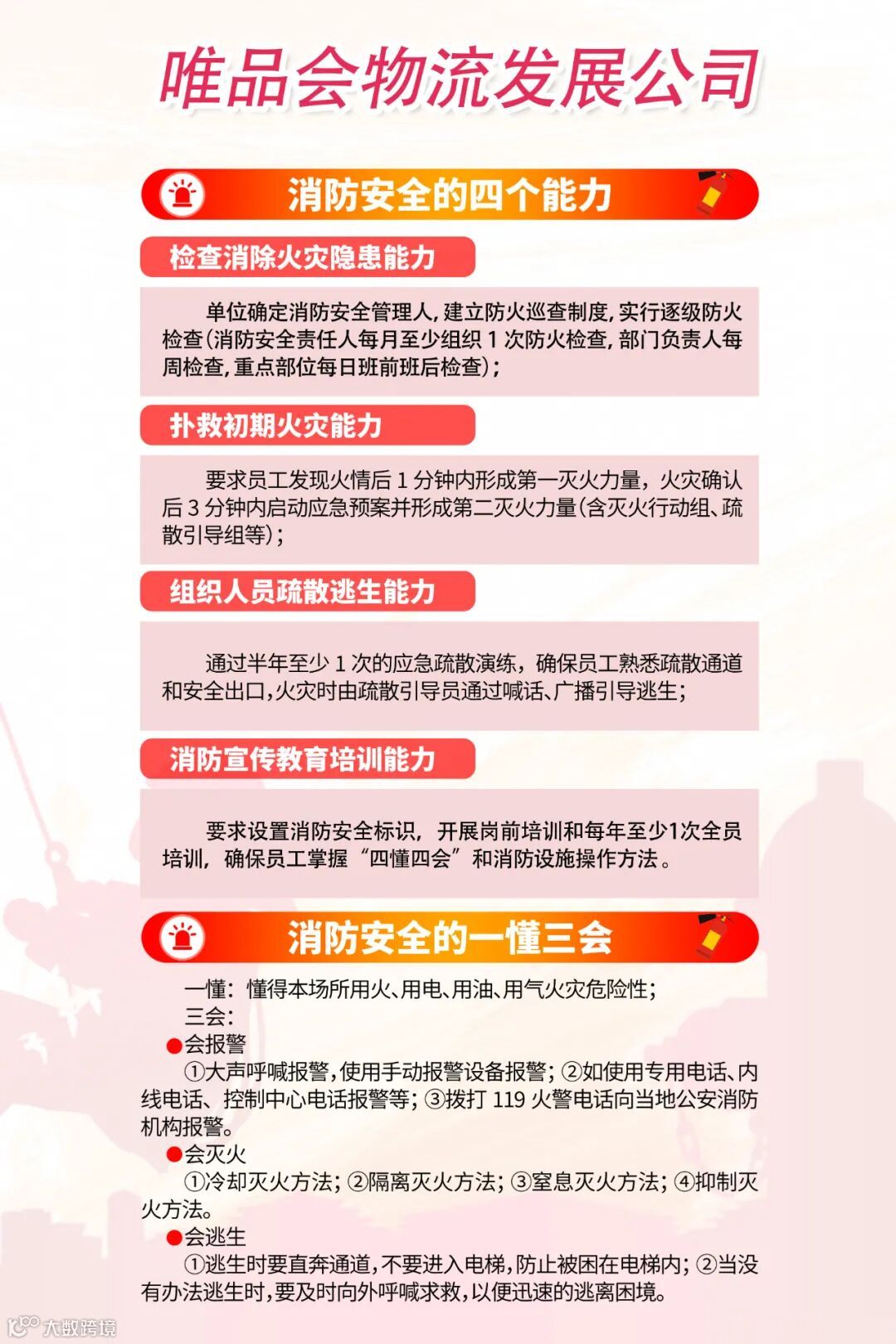 唯品会物流发展公司

消防安全的四个能力

检查消除火灾隐患能力

单位确定消防安全管理人，建立防火巡查制度，实行逐级防火检查（消防安全责任人每月至少组织 1 次防火检查，部门负责人每周检查，重点部位每日班前班后检查）；

扑救初期火灾能力

要求员工发现火情后 1 分钟内形成第一灭火力量，火灾确认后 3 分钟内启动应急预案并形成第二灭火力量（含灭火行动组、疏散引导组等）；

组织人员疏散逃生能力

通过半年至少 1 次的应急疏散演练，确保员工熟悉疏散通道和安全出口，火灾时由疏散引导员通过喊话、广播引导逃生；

消防宣传教育培训能力

要求设置消防安全标识，开展岗前培训和每年至少1次全员培训，确保员工掌握“四懂四会”和消防设施操作方法。

消防安全的一懂三会

一懂：懂得本场所用火、用电、用油、用气火灾危险性；
三会：
●会报警
①大声呼喊报警，使用手动报警设备报警；②如使用专用电话、内线电话、控制中心电话报警等；③拨打 119 火警电话向当地公安消防机构报警。
●会灭火
①冷却灭火方法；②隔离灭火方法；③窒息灭火方法；④抑制灭火方法。
●会逃生
①逃生时要直奔通道，不要进入电梯，防止被困在电梯内；②当没有办法逃生时，要及时向外呼喊求救，以便迅速的逃离困境。

大数跨境